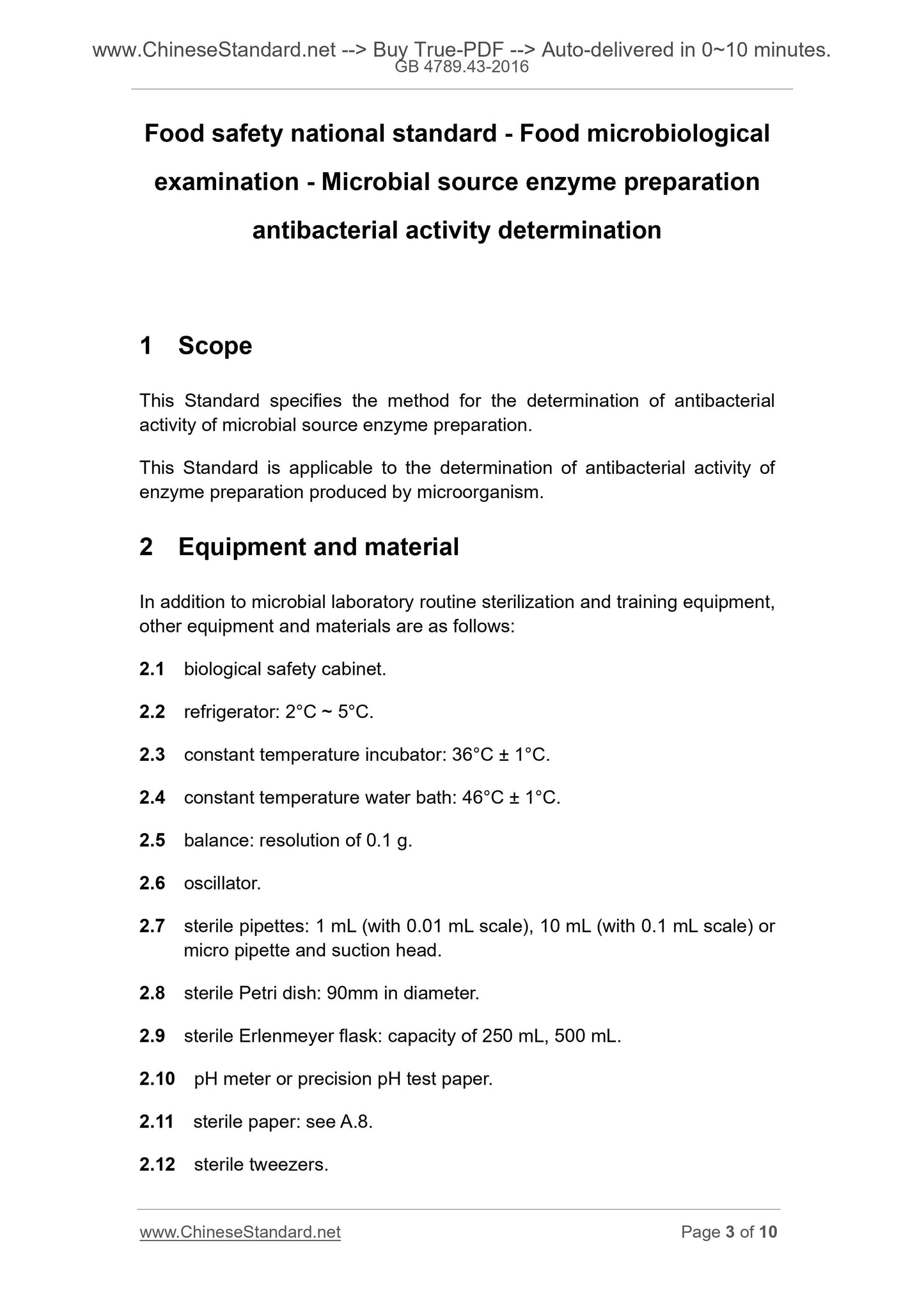 www.ChineseStandard.net --> Buy True-PDF --> Auto-delivered in 0~10 minutes.
GB 4789.43-2016

Food safety national standard - Food microbiological examination - Microbial source enzyme preparation antibacterial activity determination

1 Scope

This Standard specifies the method for the determination of antibacterial activity of microbial source enzyme preparation.

This Standard is applicable to the determination of antibacterial activity of enzyme preparation produced by microorganism.

2 Equipment and material

In addition to microbial laboratory routine sterilization and training equipment, other equipment and materials are as follows:

2.1 biological safety cabinet.

2.2 refrigerator: 2°C ~ 5°C.

2.3 constant temperature incubator: 36°C ± 1°C.

2.4 constant temperature water bath: 46°C ± 1°C.

2.5 balance: resolution of 0.1 g.

2.6 oscillator.

2.7 sterile pipettes: 1 mL (with 0.01 mL scale), 10 mL (with 0.1 mL scale) or micro pipette and suction head.

2.8 sterile Petri dish: 90mm in diameter.

2.9 sterile Erlenmeyer flask: capacity of 250 mL, 500 mL.

2.10 pH meter or precision pH test paper.

2.11 sterile paper: see A.8.

2.12 sterile tweezers.

www.ChineseStandard.net Page 3 of 10